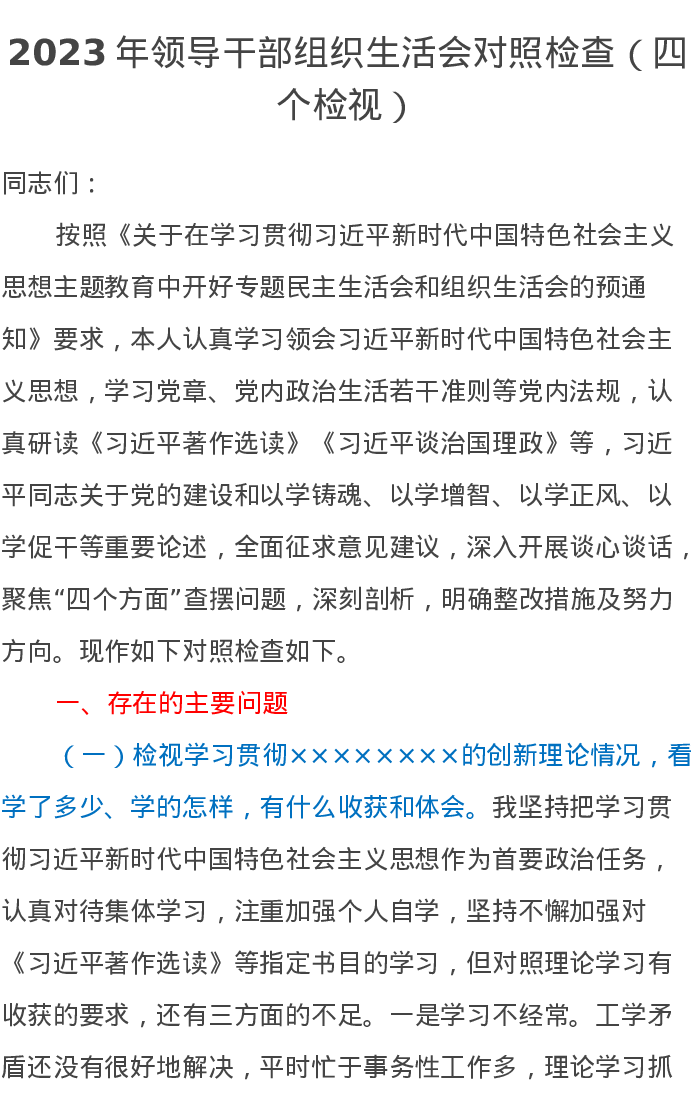 2023年领导干部组织生活会对照检查（四个检视）

同志们：

按照《关于在学习贯彻习近平新时代中国特色社会主义思想主题教育中开好专题民主生活会和组织生活会的预通知》要求，本人认真学习领会习近平新时代中国特色社会主义思想，学习党章、党内政治生活若干准则等党内法规，认真研读《习近平著作选读》《习近平谈治国理政》等，习近平同志关于党的建设和以学铸魂、以学增智、以学正风、以学促干等重要论述，全面征求意见建议，深入开展谈心谈话，聚焦“四个方面”查摆问题，深刻剖析，明确整改措施及努力方向。现作如下对照检查如下。

一、存在的主要问题

（一）检视学习贯彻××××××××的创新理论情况，看学了多少、学的怎样，有什么收获和体会。我坚持把学习贯彻习近平新时代中国特色社会主义思想作为首要政治任务，认真对待集体学习，注重加强个人自学，坚持不懈加强对《习近平著作选读》等指定书目的学习，但对照理论学习有收获的要求，还有三方面的不足。一是学习不经常。工学矛盾还没有很好地解决，平时忙于事务性工作多，理论学习抓